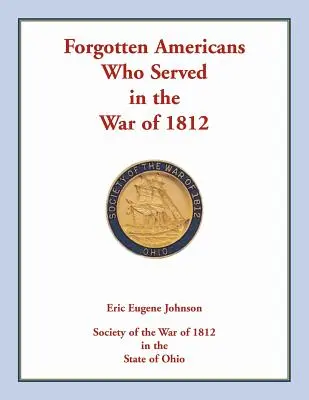 Forgotten Americans Who Served in the War of 1812

SOCIETY OF THE WAR OF 1812
OHIO

Eric Eugene Johnson

Society of the War of 1812 in the State of Ohio